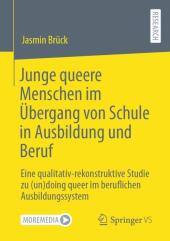 RESEARCH

Jasmin Brück

Junge queere Menschen im Übergang von Schule in Ausbildung und Beruf

Eine qualitativ-rekonstruktive Studie zu (un)doing queer im beruflichen Ausbildungssystem

MOREMEDIA

Springer VS